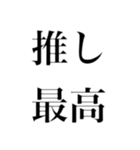 推し
最高